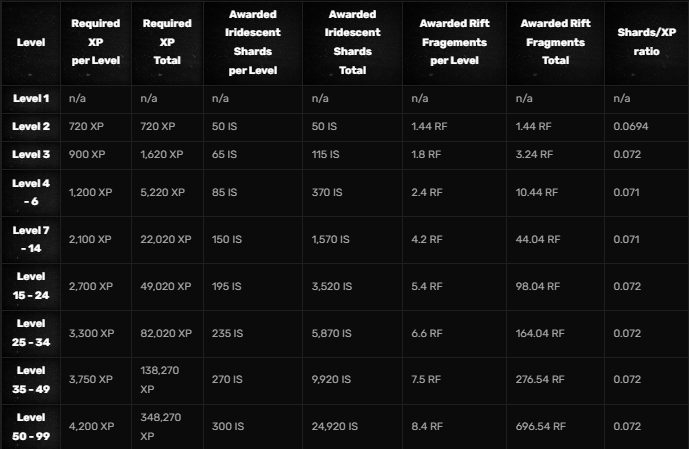 | Level | Required XP per Level | Required XP Total | Awarded Iridescent Shards per Level | Awarded Iridescent Shards Total | Awarded Rift Fragements per Level | Awarded Rift Fragments Total | Shards/XP ratio |
|---|---|---|---|---|---|---|---|
| Level 1 | n/a | n/a | n/a | n/a | n/a | n/a | n/a |
| Level 2 | 720 XP | 720 XP | 50 IS | 50 IS | 1.44 RF | 1.44 RF | 0.0694 |
| Level 3 | 900 XP | 1,620 XP | 65 IS | 115 IS | 1.8 RF | 3.24 RF | 0.072 |
| Level 4 - 6 | 1,200 XP | 5,220 XP | 85 IS | 370 IS | 2.4 RF | 10.44 RF | 0.071 |
| Level 7 - 14 | 2,100 XP | 22,020 XP | 150 IS | 1,570 IS | 4.2 RF | 44.04 RF | 0.071 |
| Level 15 - 24 | 2,700 XP | 49,020 XP | 195 IS | 3,520 IS | 5.4 RF | 98.04 RF | 0.072 |
| Level 25 - 34 | 3,300 XP | 82,020 XP | 235 IS | 5,870 IS | 6.6 RF | 164.04 RF | 0.072 |
| Level 35 - 49 | 3,750 XP | 138,270 XP | 270 IS | 9,920 IS | 7.5 RF | 276.54 RF | 0.072 |
| Level 50 - 99 | 4,200 XP | 348,270 XP | 300 IS | 24,920 IS | 8.4 RF | 696.54 RF | 0.072 |